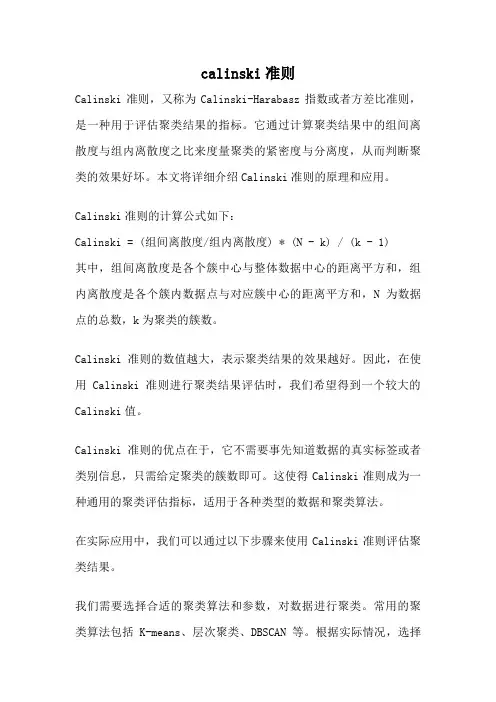 calinski 准则

Calinski 准则，又称为 Calinski-Harabasz 指数或者方差比准则，是一种用于评估聚类结果的指标。它通过计算聚类结果中的组间离散度与组内离散度之比来度量聚类的紧密度与分离度，从而判断聚类的效果好坏。本文将详细介绍 Calinski 准则的原理和应用。

Calinski 准则的计算公式如下：
Calinski = (组间离散度/组内离散度) * (N - k) / (k - 1)
其中，组间离散度是各个簇中心与整体数据中心的距离平方和，组内离散度是各个簇内数据点与对应簇中心的距离平方和，N 为数据点的总数，k 为聚类的簇数。

Calinski 准则的数值越大，表示聚类结果的效果越好。因此，在使用 Calinski 准则进行聚类结果评估时，我们希望得到一个较大的 Calinski 值。

Calinski 准则的优点在于，它不需要事先知道数据的真实标签或者类别信息，只需给定聚类的簇数即可。这使得 Calinski 准则成为一种通用的聚类评估指标，适用于各种类型的数据和聚类算法。

在实际应用中，我们可以通过以下步骤来使用 Calinski 准则评估聚类结果。

我们需要选择合适的聚类算法和参数，对数据进行聚类。常用的聚类算法包括 K-means、层次聚类、DBSCAN 等。根据实际情况，选择